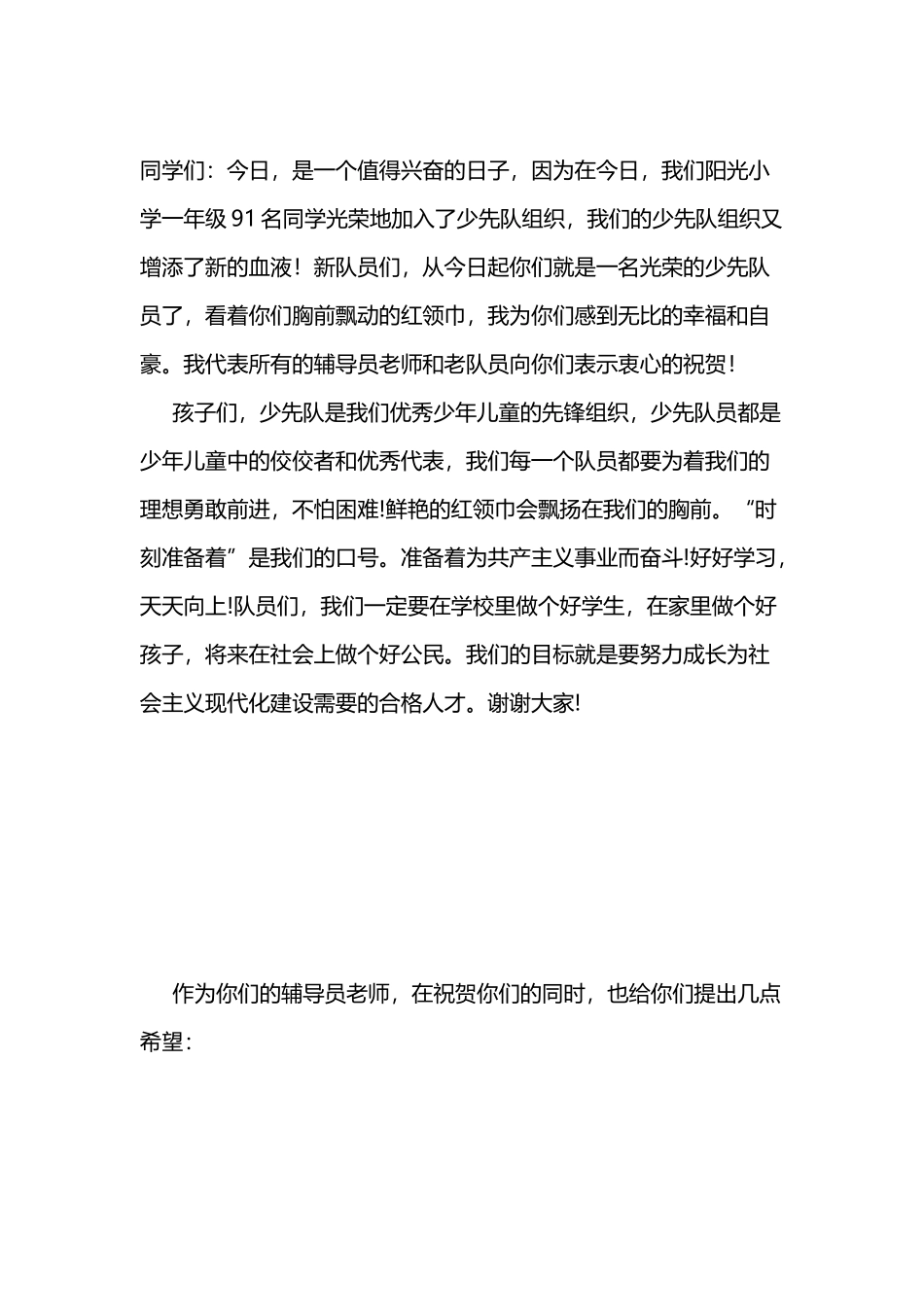 同学们：今日，是一个值得兴奋的日子，因为在今日，我们阳光小学一年级 91 名同学光荣地加入了少先队组织，我们的少先队组织又增添了新的血液！新队员们，从今日起你们就是一名光荣的少先队员了，看着你们胸前飘动的红领巾，我为你们感到无比的幸福和自豪。我代表所有的辅导员老师和老队员向你们表示衷心的祝贺！

孩子们，少先队是我们优秀少年儿童的先锋组织，少先队员都是少年儿童中的佼佼者和优秀代表，我们每一个队员都要为着我们的理想勇敢前进，不怕困难!鲜艳的红领巾会飘扬在我们的胸前。“时刻准备着”是我们的口号。准备着为共产主义事业而奋斗!好好学习，天天向上!队员们，我们一定要在学校里做个好学生，在家里做个好孩子，将来在社会上做个好公民。我们的目标就是要努力成长为社会主义现代化建设需要的合格人才。谢谢大家!

作为你们的辅导员老师，在祝贺你们的同时，也给你们提出几点希望：